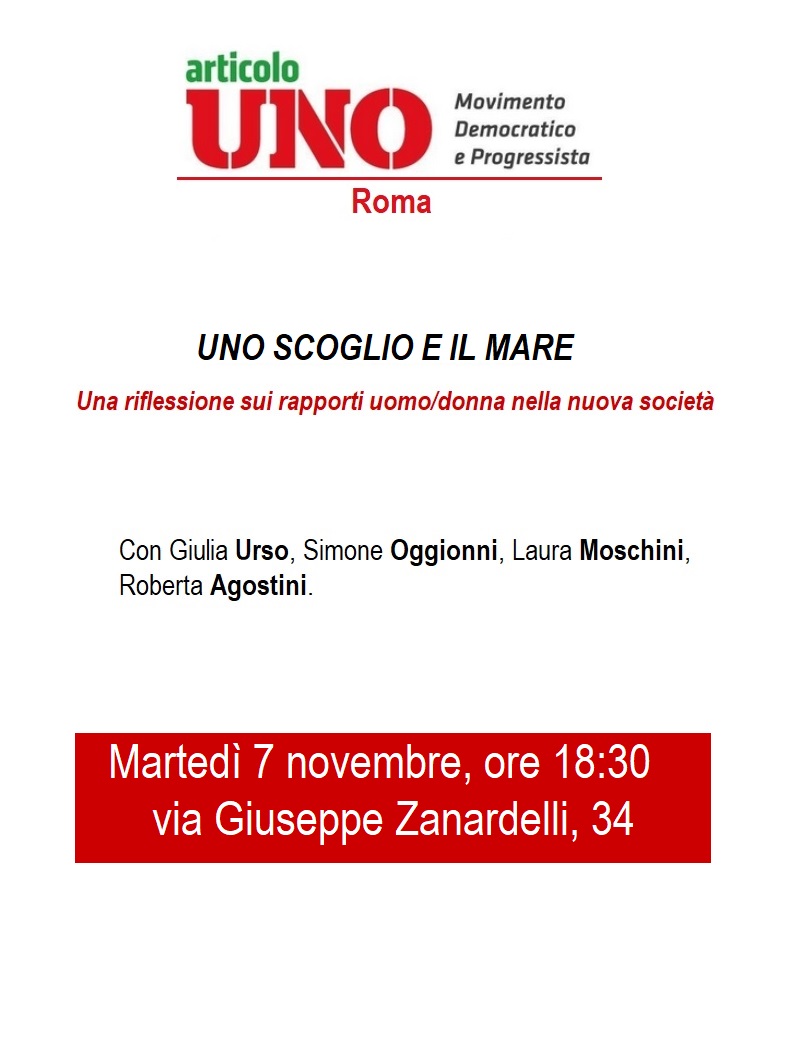 articolo
UNO
Movimento Democratico e Progressista
Roma

UNO SCOGLIO E IL MARE
Una riflessione sui rapporti uomo/donna nella nuova società

Con Giulia Urso, Simone Oggionni, Laura Moschini, Roberta Agostini.

Martedì 7 novembre, ore 18:30
via Giuseppe Zanardelli, 34